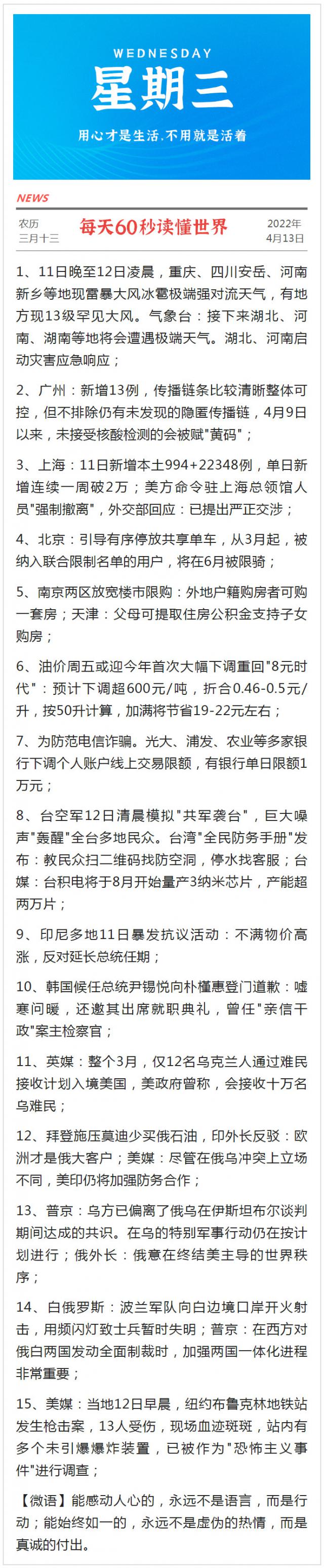 WEDNESDAY
星期三
用心才是生活.不用就是活着

NEWS

农历
三月十三

每天60秒读懂世界

2022年
4月13日

1、11日晚至12日凌晨，重庆、四川安岳、河南新乡等地现雷暴大风冰雹极端强对流天气，有地方现13级罕见大风。气象台：接下来湖北、河南、湖南等地将会遭遇极端天气。湖北、河南启动灾害应急响应；

2、广州：新增13例，传播链条比较清晰整体可控，但不排除仍有未发现的隐匿传播链，4月9日以来，未接受核酸检测的会被赋"黄码"；

3、上海：11日新增本土994+22348例，单日新增连续一周破2万；美方命令驻上海总领馆人员"强制撤离"，外交部回应：已提出严正交涉；

4、北京：引导有序停放共享单车，从3月起，被纳入联合限制名单的用户，将在6月被限骑；

5、南京两区放宽楼市限购：外地户籍购房者可购一套房；天津：父母可提取住房公积金支持子女购房；

6、油价周五或迎今年首次大幅下调重回"8元时代"：预计下调超600元/吨，折合0.46-0.5元/升，按50升计算，加满将节省19-22元左右；

7、为防范电信诈骗。光大、浦发、农业等多家银行下调个人账户线上交易限额，有银行单日限额1万元；

8、台空军12日清晨模拟"共军袭台"，巨大噪声"轰醒"全台多地民众。台湾"全民防务手册"发布：教民众扫二维码找防空洞，停水找客服；台媒：台积电将于8月开始量产3纳米芯片，产能超两万片；

9、印尼多地11日暴发抗议活动：不满物价高涨，反对延长总统任期；

10、韩国候任总统尹锡悦向朴槿惠登门道歉：嘘寒问暖，还邀其出席就职典礼，曾任"亲信干政"案主检察官；

11、英媒：整个3月，仅12名乌克兰人通过难民接收计划入境美国，美政府曾称，会接收十万名乌难民；

12、拜登施压莫迪少买俄石油，印外长反驳：欧洲才是俄大客户；美媒：尽管在俄乌冲突上立场不同，美印仍将加强防务合作；

13、普京：乌方已偏离了俄乌在伊斯坦布尔谈判期间达成的共识。在乌的特别军事行动仍在按计划进行；俄外长：俄意在终结美主导的世界秩序；

14、白俄罗斯：波兰军队向白边境口岸开火射击，用频闪灯致士兵暂时失明；普京：在西方对俄白两国发动全面制裁时，加强两国一体化进程非常重要；

15、美媒：当地12日早晨，纽约布鲁克林地铁站发生枪击案，13人受伤，现场血迹斑斑，站内有多个未引爆爆炸装置，已被作为"恐怖主义事件"进行调查；

【微语】能感动人心的，永远不是语言，而是行动；能始终如一的，永远不是虚伪的热情，而是真诚的付出。